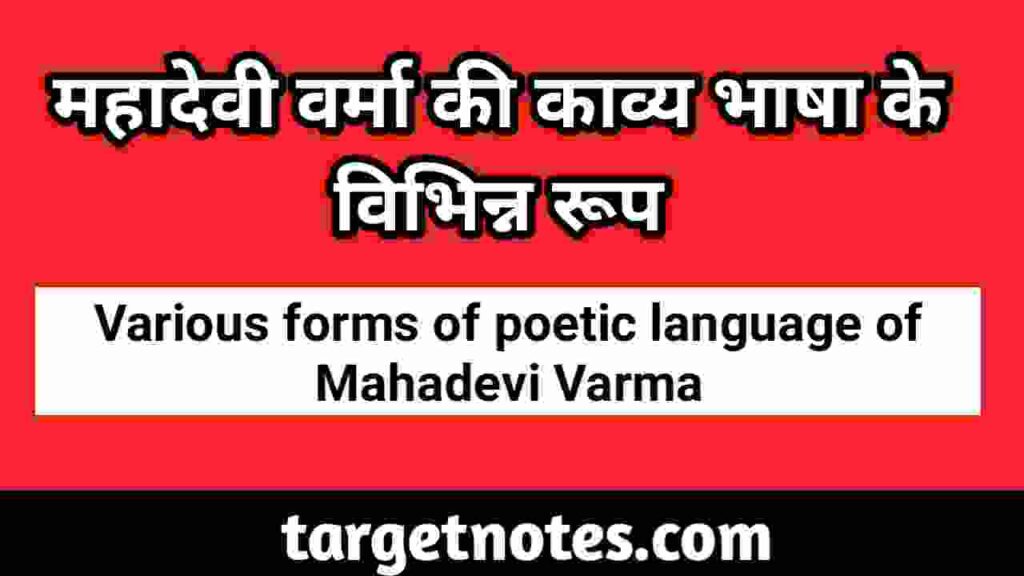 महादेवी वर्मा की काव्य भाषा के विभिन्न रूप

Various forms of poetic language of Mahadevi Varma

targetnotes.com